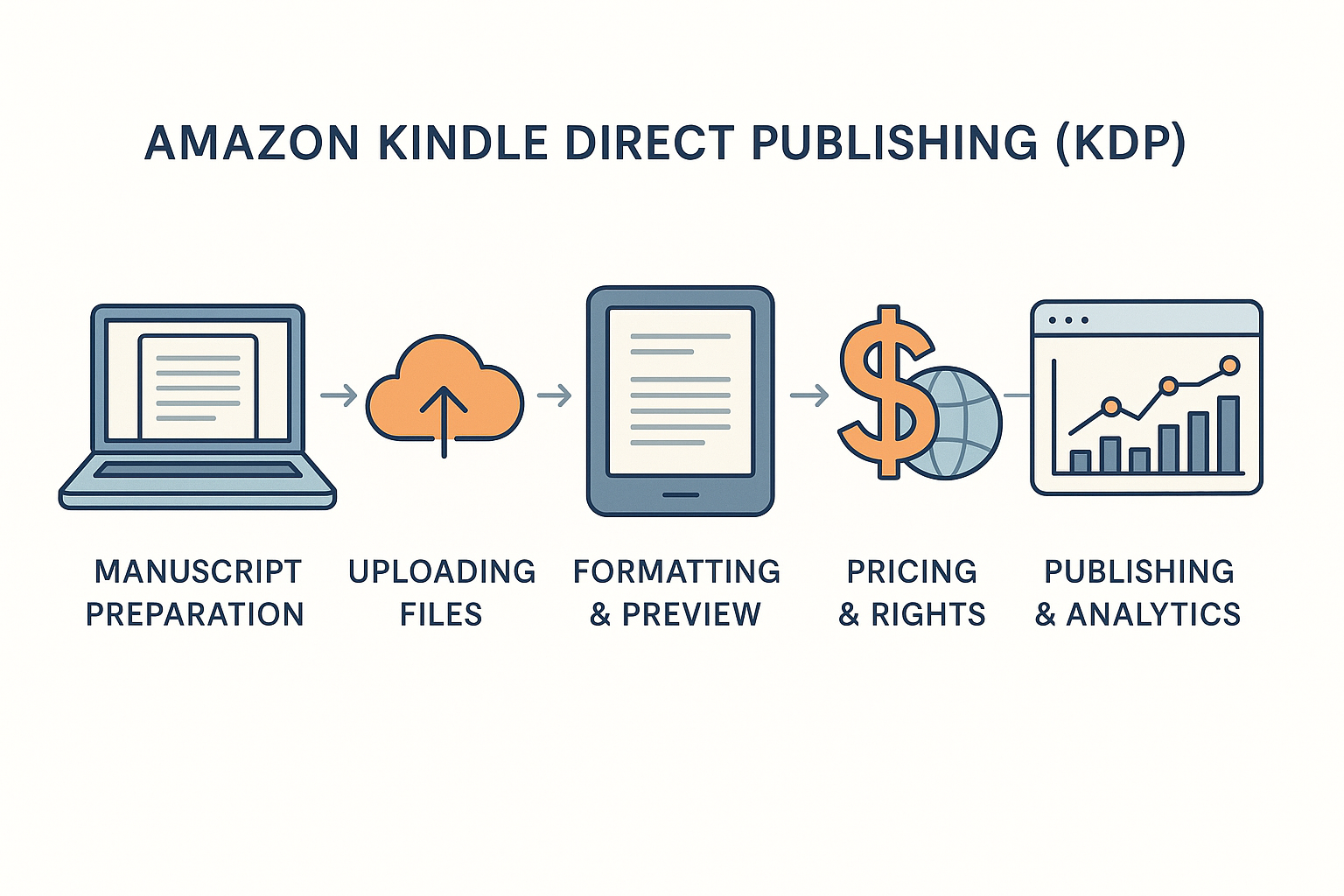 AMAZON KINDLE DIRECT PUBLISHING (KDP)

MANUSCRIPT PREPARATION

UPLOADING FILES

FORMATTING & PREVIEW

PRICING & RIGHTS

PUBLISHING & ANALYTICS